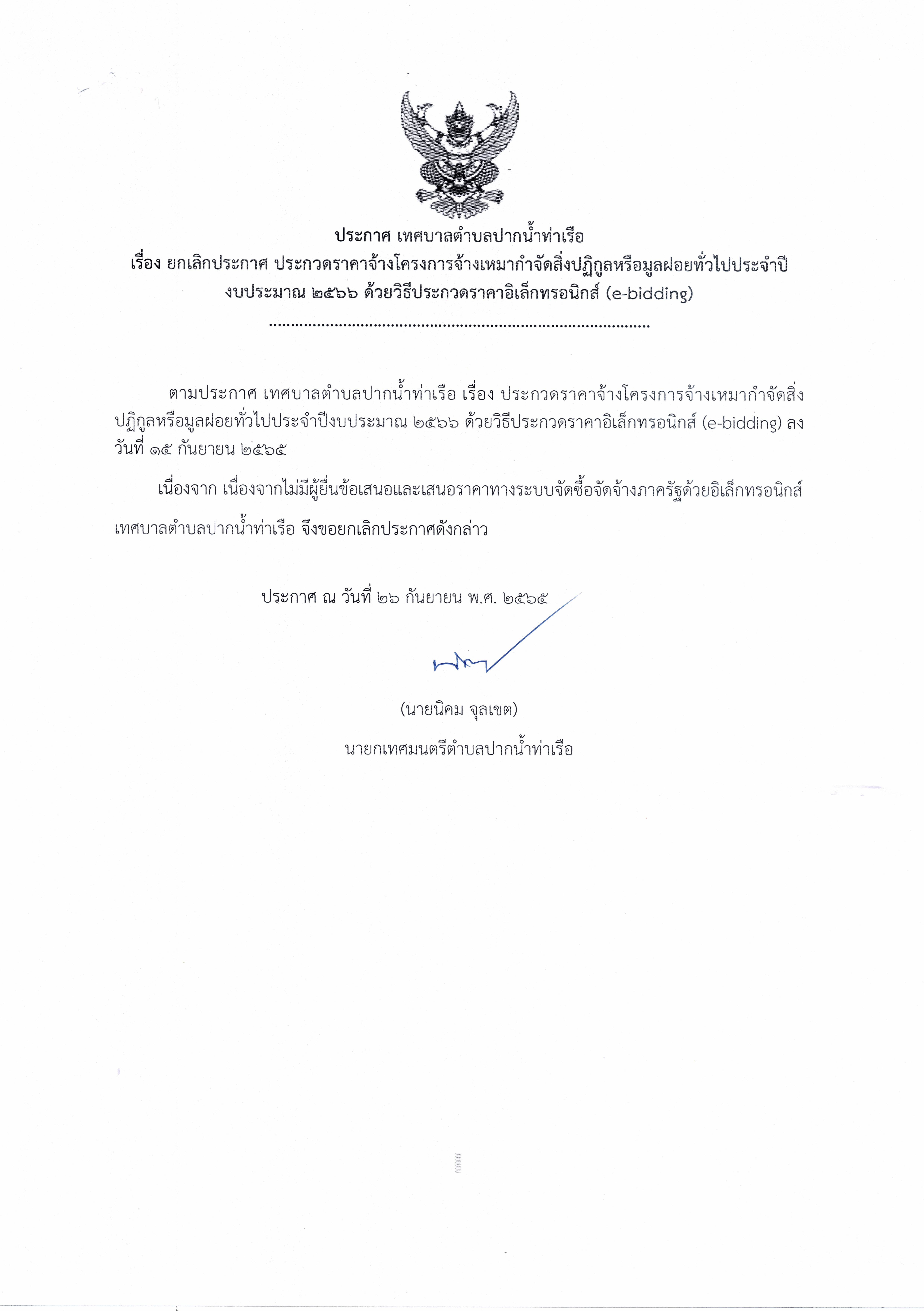 ประกาศ เทศบาลตำบลปากน้ำท่าเรือ
เรื่อง ยกเลิกประกาศ ประกวดราคาจ้างโครงการจ้างเหมากำจัดสิ่งปฏิกูลหรือมูลฝอยทั่วไปประจำปีงบประมาณ ๒๕๖๖ ด้วยวิธีประกวดราคาอิเล็กทรอนิกส์ (e-bidding)
.......................................................................................

ตามประกาศ เทศบาลตำบลปากน้ำท่าเรือ เรื่อง ประกวดราคาจ้างโครงการจ้างเหมากำจัดสิ่งปฏิกูลหรือมูลฝอยทั่วไปประจำปีงบประมาณ ๒๕๖๖ ด้วยวิธีประกวดราคาอิเล็กทรอนิกส์ (e-bidding) ลงวันที่ ๑๕ กันยายน ๒๕๖๕

เนื่องจาก เนื่องจากไม่มีผู้ยื่นข้อเสนอและเสนอราคาทางระบบจัดซื้อจัดจ้างภาครัฐด้วยอิเล็กทรอนิกส์ เทศบาลตำบลปากน้ำท่าเรือ จึงขอยกเลิกประกาศดังกล่าว

ประกาศ ณ วันที่ ๒๖ กันยายน พ.ศ. ๒๕๖๕

(นายนิคม จุลเขต)
นายกเทศมนตรีตำบลปากน้ำท่าเรือ